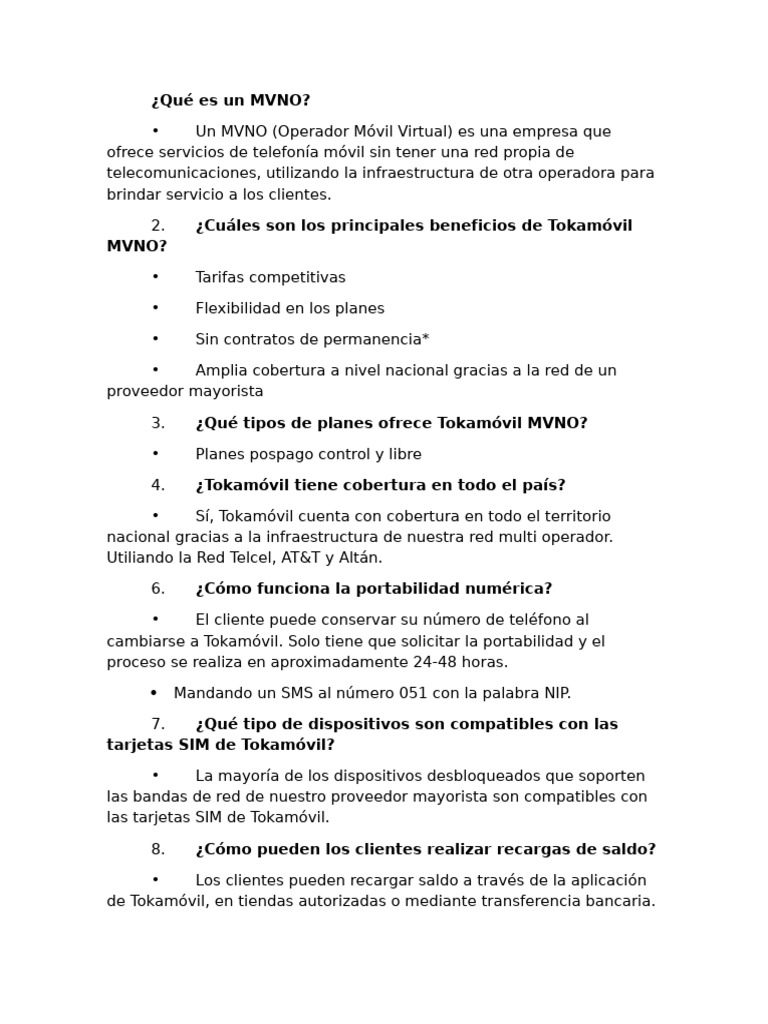 **¿Qué es un MVNO?**

• Un MVNO (Operador Móvil Virtual) es una empresa que ofrece servicios de telefonía móvil sin tener una red propia de telecomunicaciones, utilizando la infraestructura de otra operadora para brindar servicio a los clientes.

2. **¿Cuáles son los principales beneficios de Tokamóvil MVNO?**

• Tarifas competitivas

• Flexibilidad en los planes

• Sin contratos de permanencia*

• Amplia cobertura a nivel nacional gracias a la red de un proveedor mayorista

3. **¿Qué tipos de planes ofrece Tokamóvil MVNO?**

• Planes pospago control y libre

4. **¿Tokamóvil tiene cobertura en todo el país?**

• Sí, Tokamóvil cuenta con cobertura en todo el territorio nacional gracias a la infraestructura de nuestra red multi operador. Utiliando la Red Telcel, AT&T y Altán.

6. **¿Cómo funciona la portabilidad numérica?**

• El cliente puede conservar su número de teléfono al cambiarse a Tokamóvil. Solo tiene que solicitar la portabilidad y el proceso se realiza en aproximadamente 24-48 horas.

• Mandando un SMS al número 051 con la palabra NIP.

7. **¿Qué tipo de dispositivos son compatibles con las tarjetas SIM de Tokamóvil?**

• La mayoría de los dispositivos desbloqueados que soporten las bandas de red de nuestro proveedor mayorista son compatibles con las tarjetas SIM de Tokamóvil.

8. **¿Cómo pueden los clientes realizar recargas de saldo?**

• Los clientes pueden recargar saldo a través de la aplicación de Tokamóvil, en tiendas autorizadas o mediante transferencia bancaria.